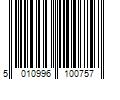 5 010996 100757